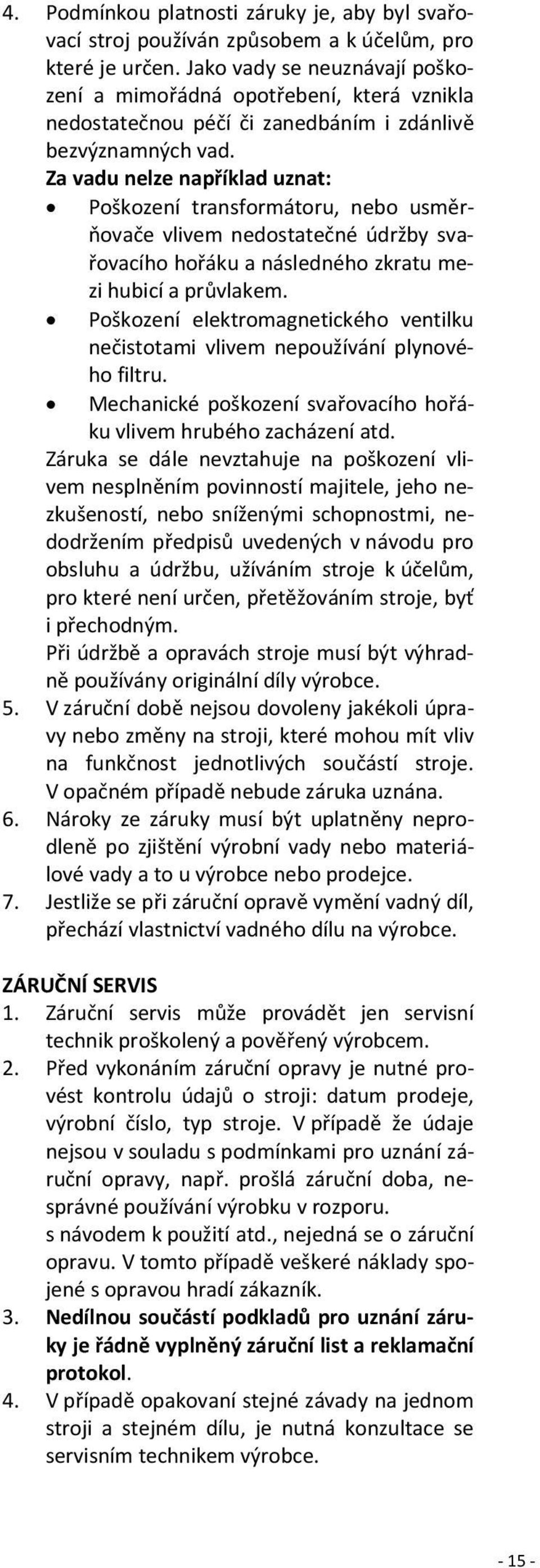 4. Podmínkou platnosti záruky je, aby byl svařovací stroj používán způsobem a k účelům, pro které je určen. Jako vady se neuznávají poškození a mimořádná opotřebení, která vznikla nedostatečnou péčí či zanedbáním i zdánlivě bezvýznamných vad.
Za vadu nelze například uznat:
• Poškození transformátoru, nebo usměrňovače vlivem nedostatečné údržby svařovacího hořáku a následného zkratu mezi hubicí a průvlakem.
• Poškození elektromagnetického ventilku nečistotami vlivem nepoužívání plynového filtru.
• Mechanické poškození svařovacího hořáku vlivem hrubého zacházení atd.
Záruka se dále nevztahuje na poškození vlivem nesplněním povinností majitele, jeho nezkušeností, nebo sníženými schopnostmi, nedodržením předpisů uvedených v návodu pro obsluhu a údržbu, užíváním stroje k účelům, pro které není určen, přetěžováním stroje, byť i přechodným.
Při údržbě a opravách stroje musí být výhradně používány originální díly výrobce.
5. V záruční době nejsou dovoleny jakékoli úpravy nebo změny na stroji, které mohou mít vliv na funkčnost jednotlivých součástí stroje. V opačném případě nebude záruka uznána.
6. Nároky ze záruky musí být uplatněny neprodleně po zjištění výrobní vady nebo materiálové vady a to u výrobce nebo prodejce.
7. Jestliže se při záruční opravě vymění vadný díl, přechází vlastnictví vadného dílu na výrobce.

ZÁRUČNÍ SERVIS
1. Záruční servis může provádět jen servisní technik proškolený a pověřený výrobcem.
2. Před vykonáním záruční opravy je nutné provést kontrolu údajů o stroji: datum prodeje, výrobní číslo, typ stroje. V případě že údaje nejsou v souladu s podmínkami pro uznání záruční opravy, např. prošlá záruční doba, nesprávné používání výrobku v rozporu.
s návodem k použití atd., nejedná se o záruční opravu. V tomto případě veškeré náklady spojené s opravou hradí zákazník.
3. Nedílnou součástí podkladů pro uznání záruky je řádně vyplněný záruční list a reklamační protokol.
4. V případě opakovaní stejné závady na jednom stroji a stejném dílu, je nutná konzultace se servisním technikem výrobce.

- 15 -